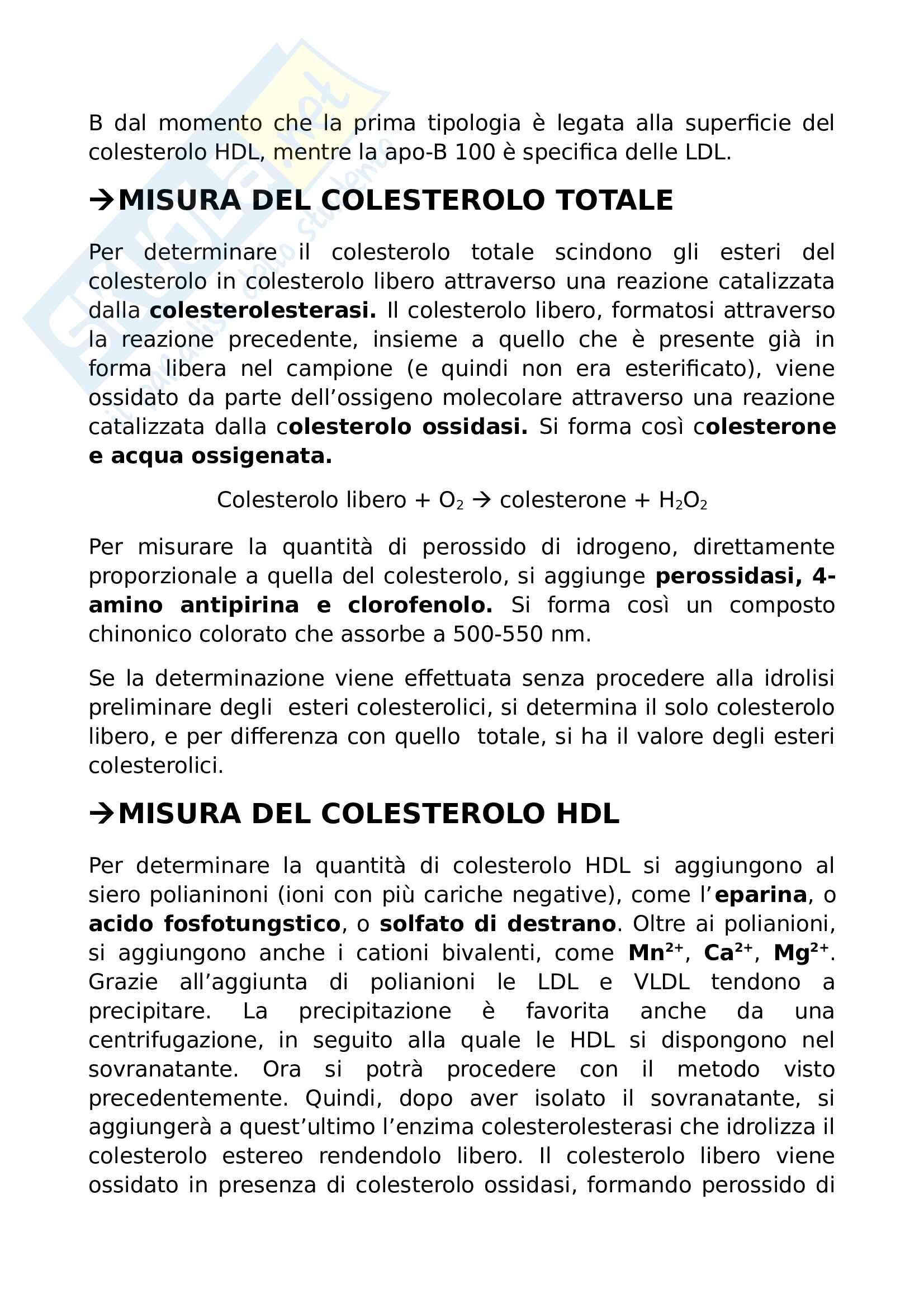 B dal momento che la prima tipologia è legata alla superficie del colesterolo HDL, mentre la apo-B 100 è specifica delle LDL.

→MISURA DEL COLESTEROLO TOTALE

Per determinare il colesterolo totale scindono gli esteri del colesterolo in colesterolo libero attraverso una reazione catalizzata dalla colesterolesterasi. Il colesterolo libero, formatosi attraverso la reazione precedente, insieme a quello che è presente già in forma libera nel campione (e quindi non era esterificato), viene ossidato da parte dell'ossigeno molecolare attraverso una reazione catalizzata dalla colesterolo ossidasi. Si forma così colesterone e acqua ossigenata.

Colesterolo libero + $O_2$ → colesterone + $H_2O_2$

Per misurare la quantità di perossido di idrogeno, direttamente proporzionale a quella del colesterolo, si aggiunge perossidasi, 4-amino antipirina e clorofenolo. Si forma così un composto chinonico colorato che assorbe a 500-550 nm.

Se la determinazione viene effettuata senza procedere alla idrolisi preliminare degli esteri colesterolici, si determina il solo colesterolo libero, e per differenza con quello totale, si ha il valore degli esteri colesterolici.

→MISURA DEL COLESTEROLO HDL

Per determinare la quantità di colesterolo HDL si aggiungono al siero polianinoni (ioni con più cariche negative), come l'eparina, o acido fosfotungstico, o solfato di destrano. Oltre ai polianioni, si aggiungono anche i cationi bivalenti, come $Mn^{2+}$, $Ca^{2+}$, $Mg^{2+}$. Grazie all'aggiunta di polianioni le LDL e VLDL tendono a precipitare. La precipitazione è favorita anche da una centrifugazione, in seguito alla quale le HDL si dispongono nel sovranatante. Ora si potrà procedere con il metodo visto precedentemente. Quindi, dopo aver isolato il sovranatante, si aggiungerà a quest'ultimo l'enzima colesterolesterasi che idrolizza il colesterolo estereo rendendolo libero. Il colesterolo libero viene ossidato in presenza di colesterolo ossidasi, formando perossido di